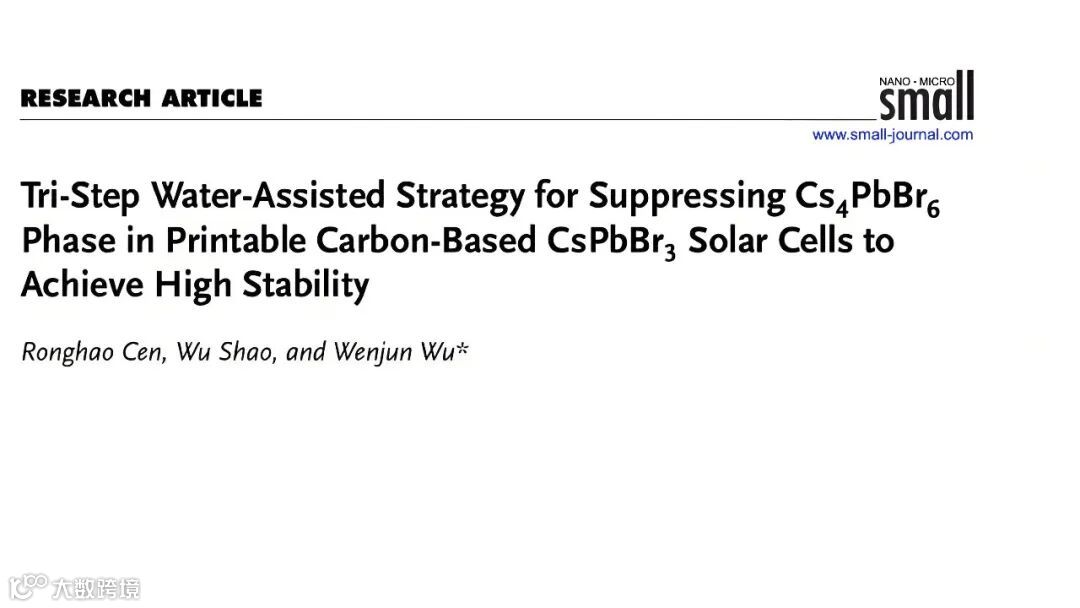 RESEARCH ARTICLE

NANO · MICRO
small
www.small-journal.com

Tri-Step Water-Assisted Strategy for Suppressing $Cs_4PbBr_6$ Phase in Printable Carbon-Based $CsPbBr_3$ Solar Cells to Achieve High Stability

Ronghao Cen, Wu Shao, and Wenjun Wu*

大数跨境